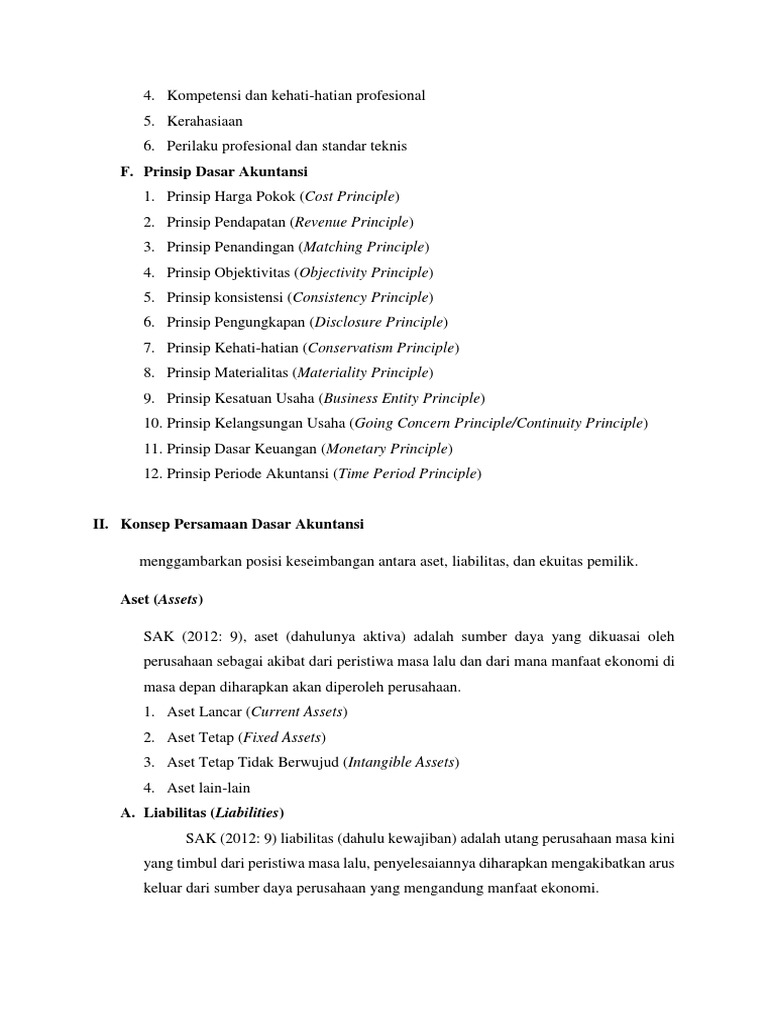 4. Kompetensi dan kehati-hatian profesional
5. Kerahasiaan
6. Perilaku profesional dan standar teknis

F. Prinsip Dasar Akuntansi
1. Prinsip Harga Pokok (Cost Principle)
2. Prinsip Pendapatan (Revenue Principle)
3. Prinsip Penandingan (Matching Principle)
4. Prinsip Objektivitas (Objectivity Principle)
5. Prinsip konsistensi (Consistency Principle)
6. Prinsip Pengungkapan (Disclosure Principle)
7. Prinsip Kehati-hatian (Conservatism Principle)
8. Prinsip Materialitas (Materiality Principle)
9. Prinsip Kesatuan Usaha (Business Entity Principle)
10. Prinsip Kelangsungan Usaha (Going Concern Principle/Continuity Principle)
11. Prinsip Dasar Keuangan (Monetary Principle)
12. Prinsip Periode Akuntansi (Time Period Principle)

II. Konsep Persamaan Dasar Akuntansi

menggambarkan posisi keseimbangan antara aset, liabilitas, dan ekuitas pemilik.

Aset (Assets)

SAK (2012: 9), aset (dahulunya aktiva) adalah sumber daya yang dikuasai oleh perusahaan sebagai akibat dari peristiwa masa lalu dan dari mana manfaat ekonomi di masa depan diharapkan akan diperoleh perusahaan.
1. Aset Lancar (Current Assets)
2. Aset Tetap (Fixed Assets)
3. Aset Tetap Tidak Berwujud (Intangible Assets)
4. Aset lain-lain

A. Liabilitas (Liabilities)

SAK (2012: 9) liabilitas (dahulu kewajiban) adalah utang perusahaan masa kini yang timbul dari peristiwa masa lalu, penyelesaiannya diharapkan mengakibatkan arus keluar dari sumber daya perusahaan yang mengandung manfaat ekonomi.